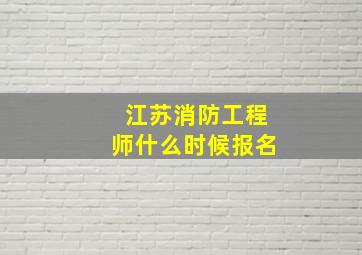 江苏消防工程师什么时候报名